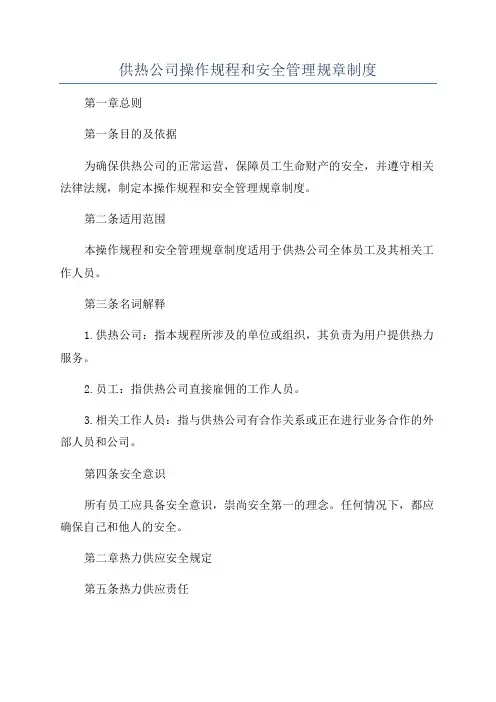 供热公司操作规程和安全管理规章制度

第一章总则

第一条目的及依据

为确保供热公司的正常运营，保障员工生命财产的安全，并遵守相关法律法规，制定本操作规程和安全管理规章制度。

第二条适用范围

本操作规程和安全管理规章制度适用于供热公司全体员工及其相关工作人员。

第三条名词解释

1.供热公司：指本规程所涉及的单位或组织，其负责为用户提供热力服务。

2.员工：指供热公司直接雇佣的工作人员。

3.相关工作人员：指与供热公司有合作关系或正在进行业务合作的外部人员和公司。

第四条安全意识

所有员工应具备安全意识，崇尚安全第一的理念。任何情况下，都应确保自己和他人的安全。

第二章热力供应安全规定

第五条热力供应责任